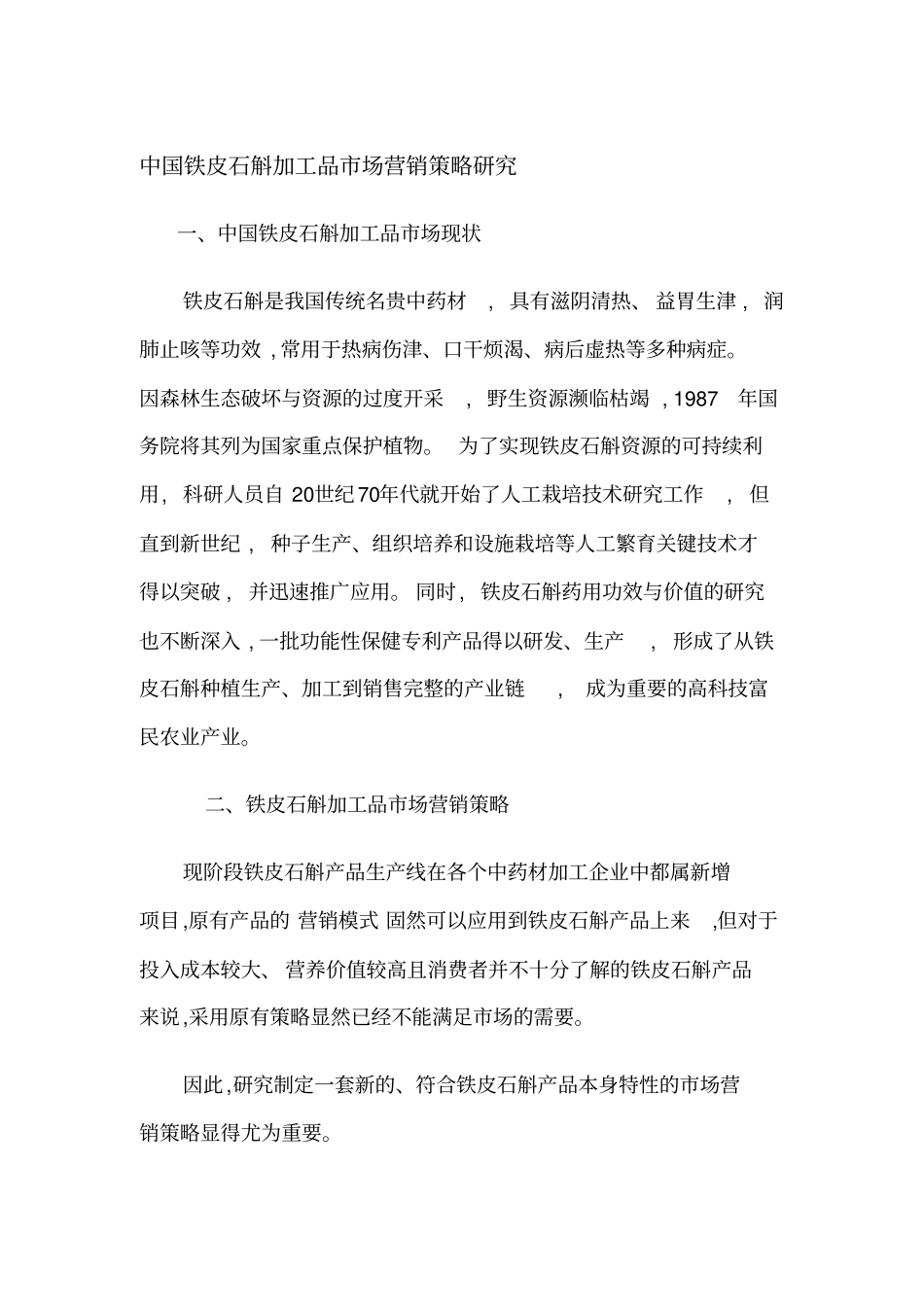 中国铁皮石斛加工品市场营销策略研究

一、中国铁皮石斛加工品市场现状

铁皮石斛是我国传统名贵中药材，具有滋阴清热、益胃生津，润肺止咳等功效，常用于热病伤津、口干烦渴、病后虚热等多种病症。因森林生态破坏与资源的过度开采，野生资源濒临枯竭，1987年国务院将其列为国家重点保护植物。为了实现铁皮石斛资源的可持续利用，科研人员自20世纪70年代就开始了人工栽培技术研究工作，但直到新世纪，种子生产、组织培养和设施栽培等人工繁育关键技术才得以突破，并迅速推广应用。同时，铁皮石斛药用功效与价值的研究也不断深入，一批功能性保健专利产品得以研发、生产，形成了从铁皮石斛种植生产、加工到销售完整的产业链，成为重要的高科技富民农业产业。

二、铁皮石斛加工品市场营销策略

现阶段铁皮石斛产品生产线在各个中药材加工企业中都属新增项目,原有产品的营销模式固然可以应用到铁皮石斛产品上来,但对于投入成本较大、营养价值较高且消费者并不十分了解的铁皮石斛产品来说,采用原有策略显然已经不能满足市场的需要。

因此,研究制定一套新的、符合铁皮石斛产品本身特性的市场营销策略显得尤为重要。